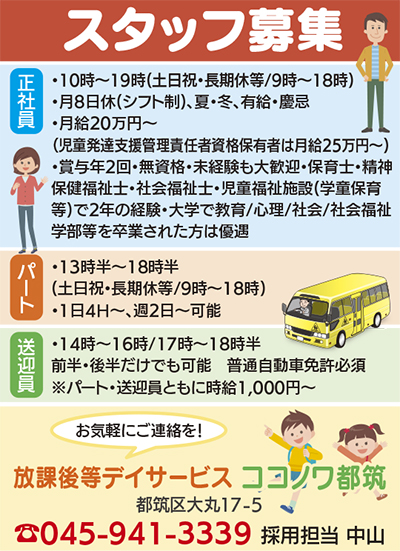 スタッフ募集

正社員

•10時～19時(土日祝•長期休等/9時～18時)
•月8日休(シフト制)、夏•冬、有給•慶忌
•月給20万円～
(児童発達支援管理責任者資格保有者は月給25万円～)
•賞与年2回•無資格•未経験も大歓迎•保育士•精神保健福祉士•社会福祉士•児童福祉施設(学童保育等)で2年の経験•大学で教育/心理/社会/社会福祉学部等を卒業された方は優遇

パート

•13時半～18時半
(土日祝•長期休等/9時～18時)
•1日4H～、週2日～可能

送迎員

•14時～16時/17時～18時半
前半•後半だけでも可能 普通自動車免許必須
※パート•送迎員ともに時給1,000円～

お気軽にご連絡を!

放課後等デイサービス ココノワ都筑
都筑区大丸17-5
☎045-941-3339 採用担当 中山